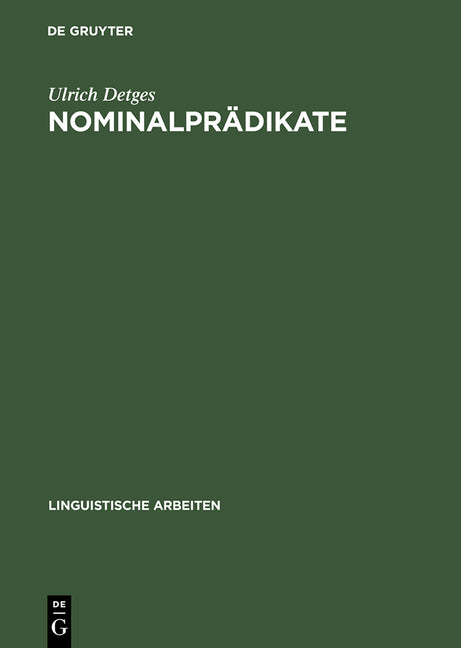 DE GRUYTER

Ulrich Detges

NOMINALPRÄDIKATE

LINGUISTISCHE ARBEITEN

DE
G